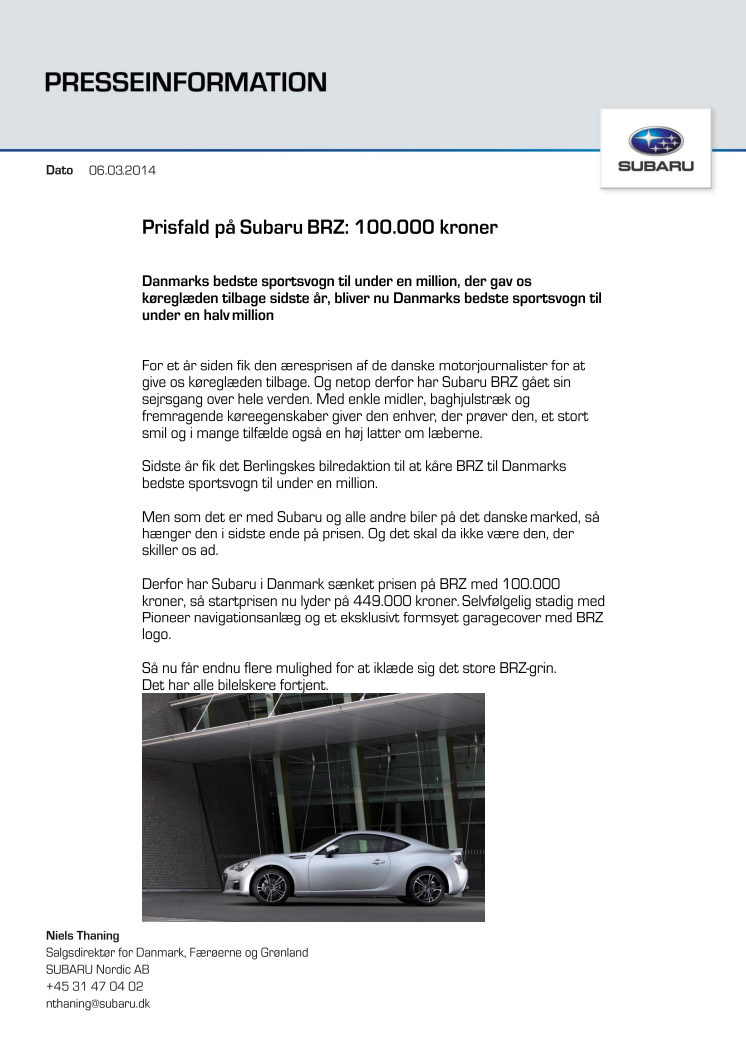 PRESSEINFORMATION

SUBARU

Dato 06.03.2014

Prisfald på Subaru BRZ: 100.000 kroner

Danmarks bedste sportsvogn til under en million, der gav os køreglæden tilbage sidste år, bliver nu Danmarks bedste sportsvogn til under en halv million

For et år siden fik den æresprisen af de danske motorjournalister for at give os køreglæden tilbage. Og netop derfor har Subaru BRZ gået sin sejrsgang over hele verden. Med enkle midler, baghjulstræk og fremragende køreegenskaber giver den enhver, der prøver den, et stort smil og i mange tilfælde også en høj latter om læberne.

Sidste år fik det Berlingskes bilredaktion til at kåre BRZ til Danmarks bedste sportsvogn til under en million.

Men som det er med Subaru og alle andre biler på det danske marked, så hænger den i sidste ende på prisen. Og det skal da ikke være den, der skiller os ad.

Derfor har Subaru i Danmark sænket prisen på BRZ med 100.000 kroner, så startprisen nu lyder på 449.000 kroner. Selvfølgelig stadig med Pioneer navigationsanlæg og et eksklusivt formsyet garagecover med BRZ logo.

Så nu får endnu flere mulighed for at iklæde sig det store BRZ-grin.
Det har alle bilelskere fortjent.

Niels Thaning
Salgsdirektør for Danmark, Færøerne og Grønland
SUBARU Nordic AB
+45 31 47 04 02
nthaning@subaru.dk